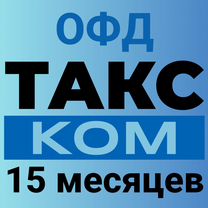 ОФД
ТАКС
КОМ
15 месяцев